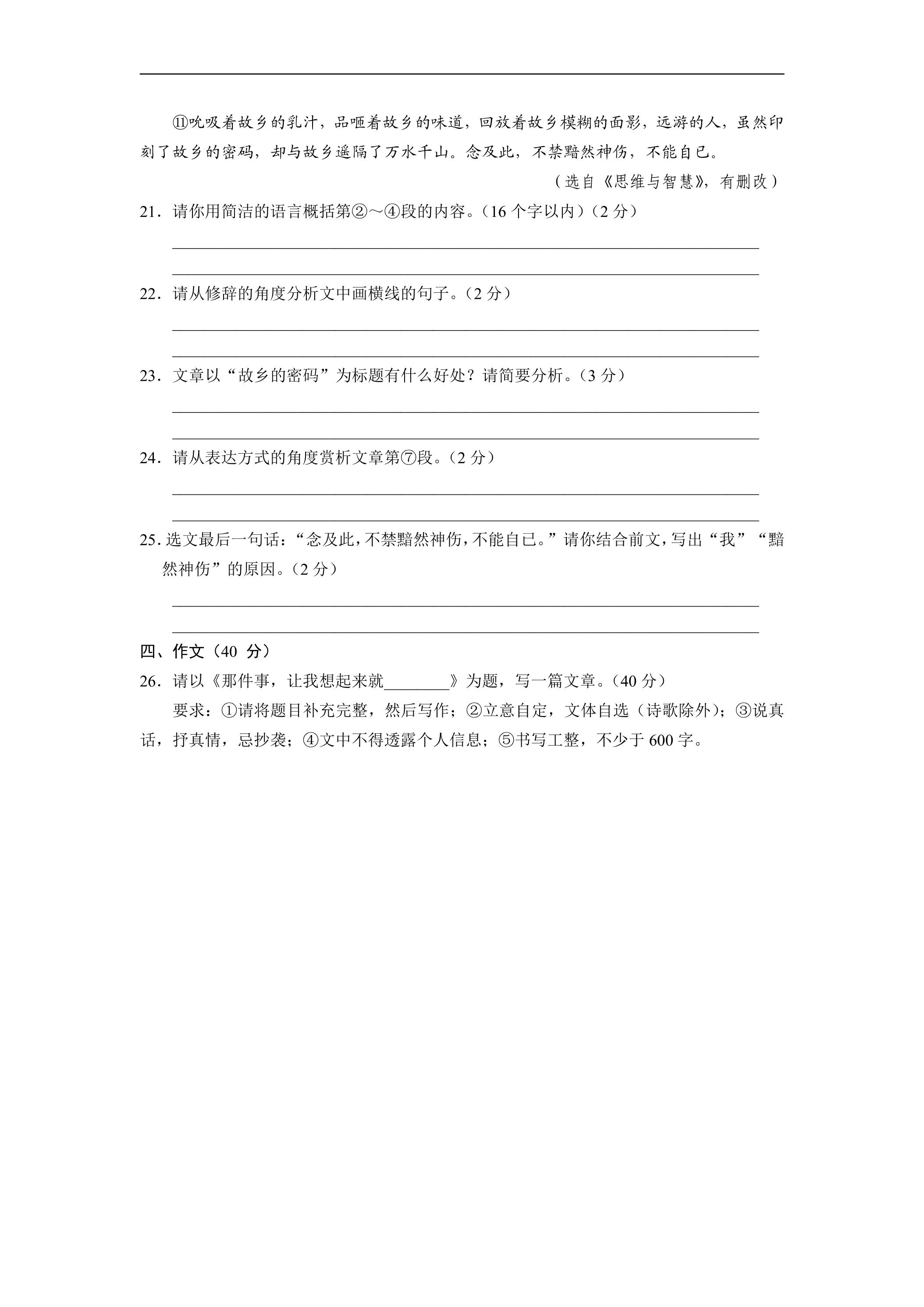 ⑪吮吸着故乡的乳汁，品咂着故乡的味道，回放着故乡模糊的面影，远游的人，虽然印刻了故乡的密码，却与故乡遥隔了万水千山。念及此，不禁黯然神伤，不能自已。

（选自《思维与智慧》，有删改）

21．请你用简洁的语言概括第②～④段的内容。（16个字以内）（2分）

____

____

22．请从修辞的角度分析文中画横线的句子。（2分）

____

____

23．文章以“故乡的密码”为标题有什么好处？请简要分析。（3分）

____

____

24．请从表达方式的角度赏析文章第⑦段。（2分）

____

____

25．选文最后一句话：“念及此，不禁黯然神伤，不能自已。”请你结合前文，写出“我”“黯然神伤”的原因。（2分）

____

____

四、作文（40分）

26．请以《那件事，让我想起来就____》为题，写一篇文章。（40分）

要求：①请将题目补充完整，然后写作；②立意自定，文体自选（诗歌除外）；③说真话，抒真情，忌抄袭；④文中不得透露个人信息；⑤书写工整，不少于600字。